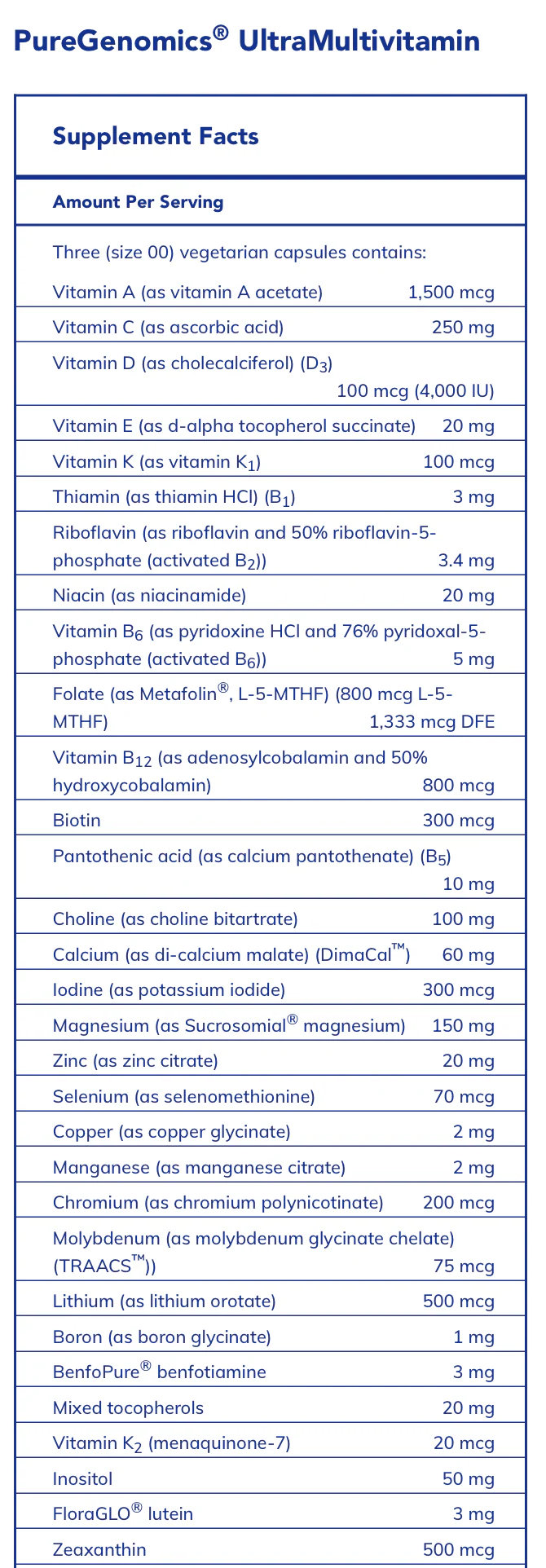 PureGenomics® UltraMultivitamin

Supplement Facts

Amount Per Serving

Three (size 00) vegetarian capsules contains:

| | |
|---|---|
| Vitamin A (as vitamin A acetate) | 1,500 mcg |
| Vitamin C (as ascorbic acid) | 250 mg |
| Vitamin D (as cholecalciferol) ($D_3$) | 100 mcg (4,000 IU) |
| Vitamin E (as d-alpha tocopherol succinate) | 20 mg |
| Vitamin K (as vitamin $K_1$) | 100 mcg |
| Thiamin (as thiamin HCl) ($B_1$) | 3 mg |
| Riboflavin (as riboflavin and 50% riboflavin-5-phosphate (activated $B_2$)) | 3.4 mg |
| Niacin (as niacinamide) | 20 mg |
| Vitamin $B_6$ (as pyridoxine HCl and 76% pyridoxal-5-phosphate (activated $B_6$)) | 5 mg |
| Folate (as Metafolin®, L-5-MTHF) (800 mcg L-5-MTHF) | 1,333 mcg DFE |
| Vitamin $B_{12}$ (as adenosylcobalamin and 50% hydroxycobalamin) | 800 mcg |
| Biotin | 300 mcg |
| Pantothenic acid (as calcium pantothenate) ($B_5$) | 10 mg |
| Choline (as choline bitartrate) | 100 mg |
| Calcium (as di-calcium malate) (DimaCal™) | 60 mg |
| Iodine (as potassium iodide) | 300 mcg |
| Magnesium (as Sucrosomial® magnesium) | 150 mg |
| Zinc (as zinc citrate) | 20 mg |
| Selenium (as selenomethionine) | 70 mcg |
| Copper (as copper glycinate) | 2 mg |
| Manganese (as manganese citrate) | 2 mg |
| Chromium (as chromium polynicotinate) | 200 mcg |
| Molybdenum (as molybdenum glycinate chelate) (TRAACS™)) | 75 mcg |
| Lithium (as lithium orotate) | 500 mcg |
| Boron (as boron glycinate) | 1 mg |
| BenfoPure® benfotiamine | 3 mg |
| Mixed tocopherols | 20 mg |
| Vitamin $K_2$ (menaquinone-7) | 20 mcg |
| Inositol | 50 mg |
| FloraGLO® lutein | 3 mg |
| Zeaxanthin | 500 mcg |